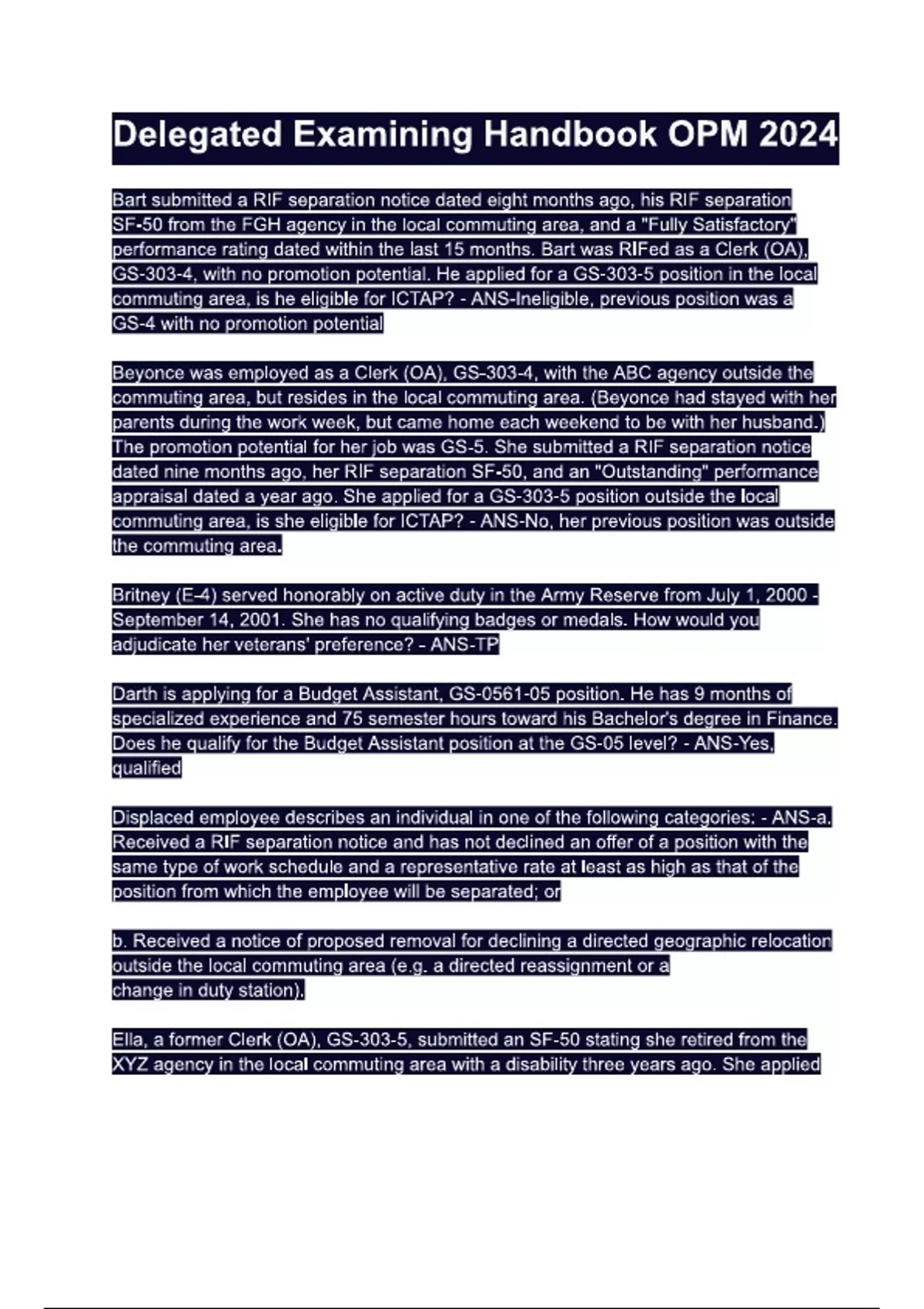 Delegated Examining Handbook OPM 2024

Bart submitted a RIF separation notice dated eight months ago, his RIF separation SF-50 from the FGH agency in the local commuting area, and a "Fully Satisfactory" performance rating dated within the last 15 months. Bart was RIFed as a Clerk (OA), GS-303-4, with no promotion potential. He applied for a GS-303-5 position in the local commuting area, is he eligible for ICTAP? - ANS-Ineligible, previous position was a GS-4 with no promotion potential

Beyonce was employed as a Clerk (OA), GS-303-4, with the ABC agency outside the commuting area, but resides in the local commuting area. (Beyonce had stayed with her parents during the work week, but came home each weekend to be with her husband.) The promotion potential for her job was GS-5. She submitted a RIF separation notice dated nine months ago, her RIF separation SF-50, and an "Outstanding" performance appraisal dated a year ago. She applied for a GS-303-5 position outside the local commuting area, is she eligible for ICTAP? - ANS-No, her previous position was outside the commuting area.

Britney (E-4) served honorably on active duty in the Army Reserve from July 1, 2000 - September 14, 2001. She has no qualifying badges or medals. How would you adjudicate her veterans' preference? - ANS-TP

Darth is applying for a Budget Assistant, GS-0561-05 position. He has 9 months of specialized experience and 75 semester hours toward his Bachelor's degree in Finance. Does he qualify for the Budget Assistant position at the GS-05 level? - ANS-Yes, qualified

Displaced employee describes an individual in one of the following categories: - ANS-a. Received a RIF separation notice and has not declined an offer of a position with the same type of work schedule and a representative rate at least as high as that of the position from which the employee will be separated; or

b. Received a notice of proposed removal for declining a directed geographic relocation outside the local commuting area (e.g. a directed reassignment or a change in duty station).

Ella, a former Clerk (OA), GS-303-5, submitted an SF-50 stating she retired from the XYZ agency in the local commuting area with a disability three years ago. She applied